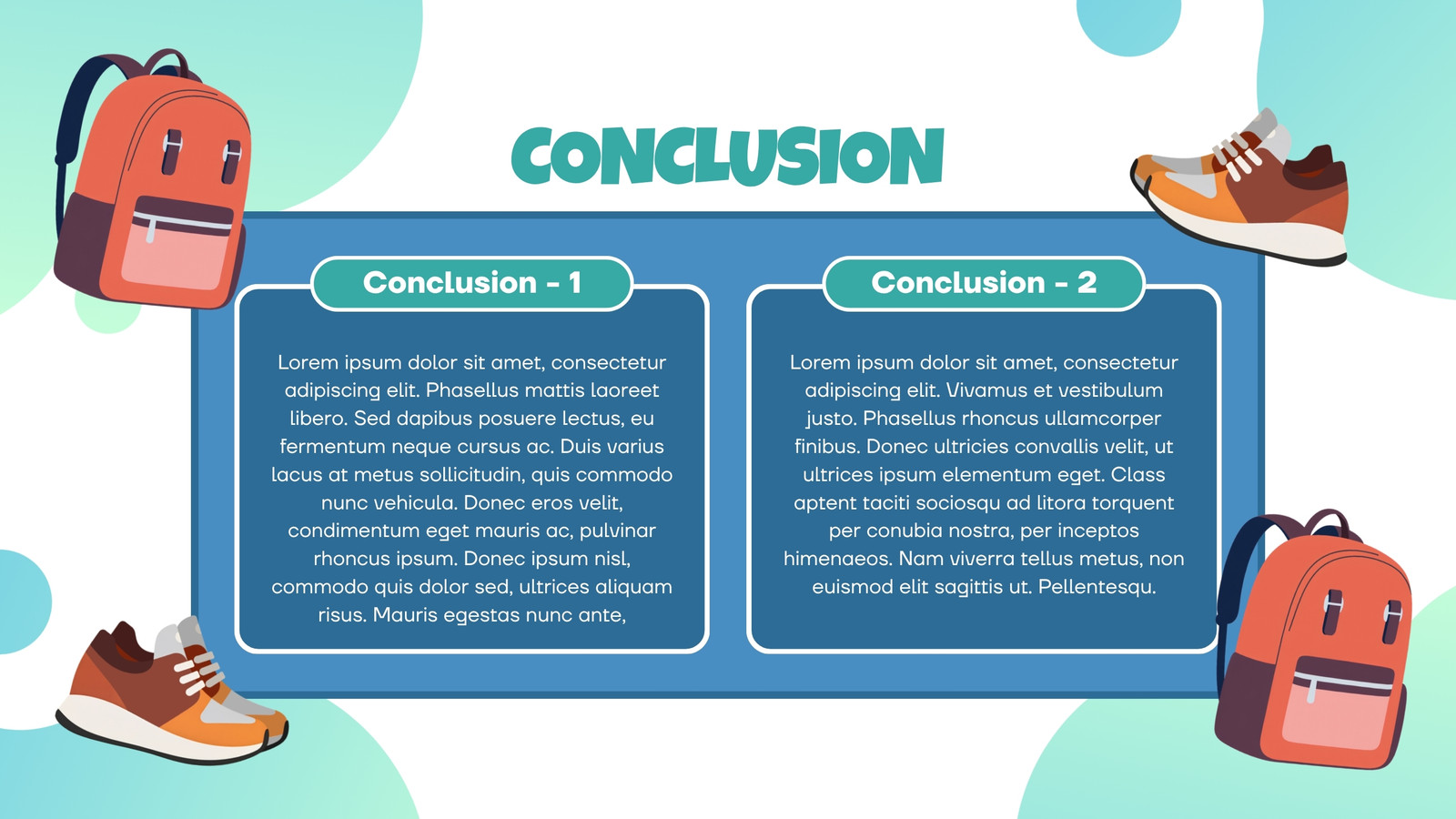 CONCLUSION

Conclusion - 1

Lorem ipsum dolor sit amet, consectetur adipiscing elit. Phasellus mattis laoreet libero. Sed dapibus posuere lectus, eu fermentum neque cursus ac. Duis varius lacus at metus sollicitudin, quis commodo nunc vehicula. Donec eros velit, condimentum eget mauris ac, pulvinar rhoncus ipsum. Donec ipsum nisl, commodo quis dolor sed, ultrices aliquam risus. Mauris egestas nunc ante,

Conclusion - 2

Lorem ipsum dolor sit amet, consectetur adipiscing elit. Vivamus et vestibulum justo. Phasellus rhoncus ullamcorper finibus. Donec ultricies convallis velit, ut ultrices ipsum elementum eget. Class aptent taciti sociosqu ad litora torquent per conubia nostra, per inceptos himenaeos. Nam viverra tellus metus, non euismod elit sagittis ut. Pellentesqu.